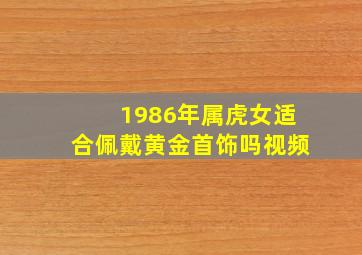 1986年属虎女适合佩戴黄金首饰吗视频